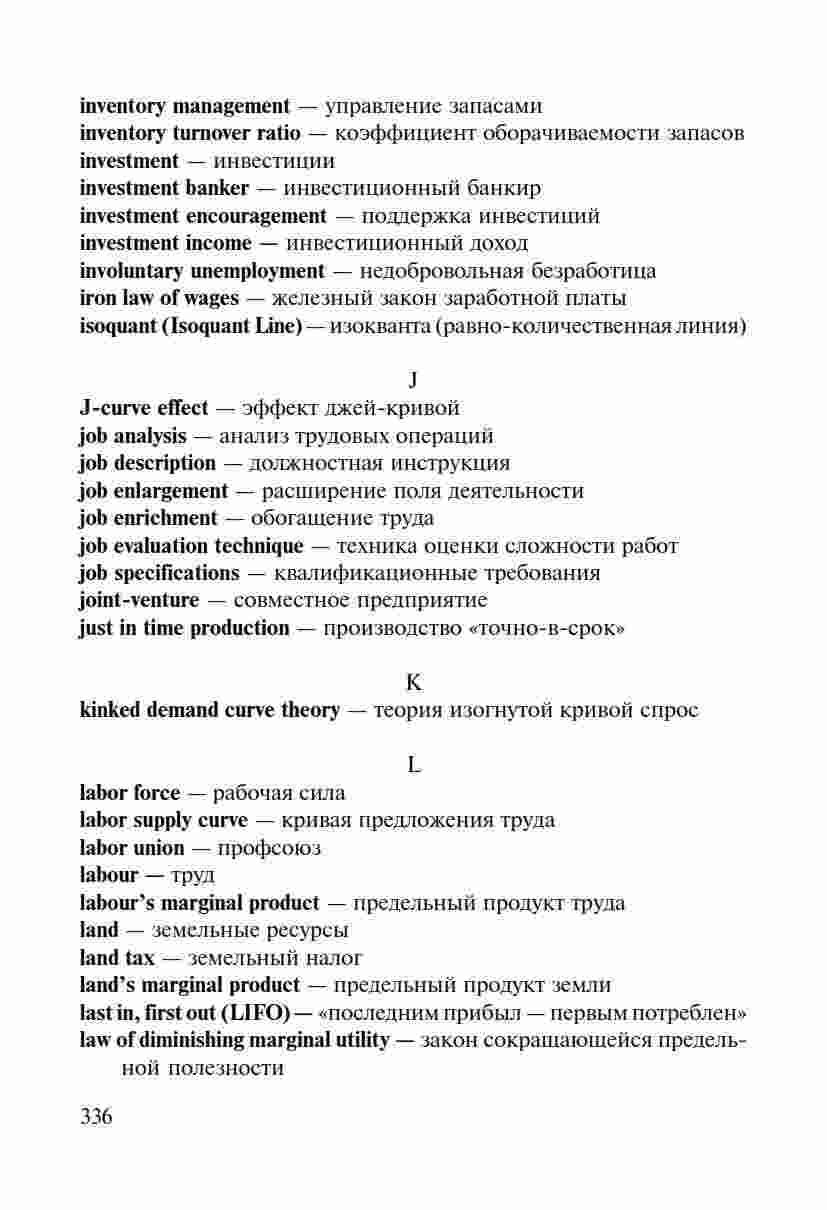 inventory management — управление запасами
inventory turnover ratio — коэффициент оборачиваемости запасов
investment — инвестиции
investment banker — инвестиционный банкир
investment encouragement — поддержка инвестиций
investment income — инвестиционный доход
involuntary unemployment — недобровольная безработица
iron law of wages — железный закон заработной платы
isoquant (Isoquant Line) — изокванта (равно-количественная линия)

J

J-curve effect — эффект джей-кривой
job analysis — анализ трудовых операций
job description — должностная инструкция
job enlargement — расширение поля деятельности
job enrichment — обогащение труда
job evaluation technique — техника оценки сложности работ
job specifications — квалификационные требования
joint-venture — совместное предприятие
just in time production — производство «точно-в-срок»

K

kinked demand curve theory — теория изогнутой кривой спрос

L

labor force — рабочая сила
labor supply curve — кривая предложения труда
labor union — профсоюз
labour — труд
labour's marginal product — предельный продукт труда
land — земельные ресурсы
land tax — земельный налог
land's marginal product — предельный продукт земли
last in, first out (LIFO) — «последним прибыл — первым потреблен»
law of diminishing marginal utility — закон сокращающейся предельной полезности

336